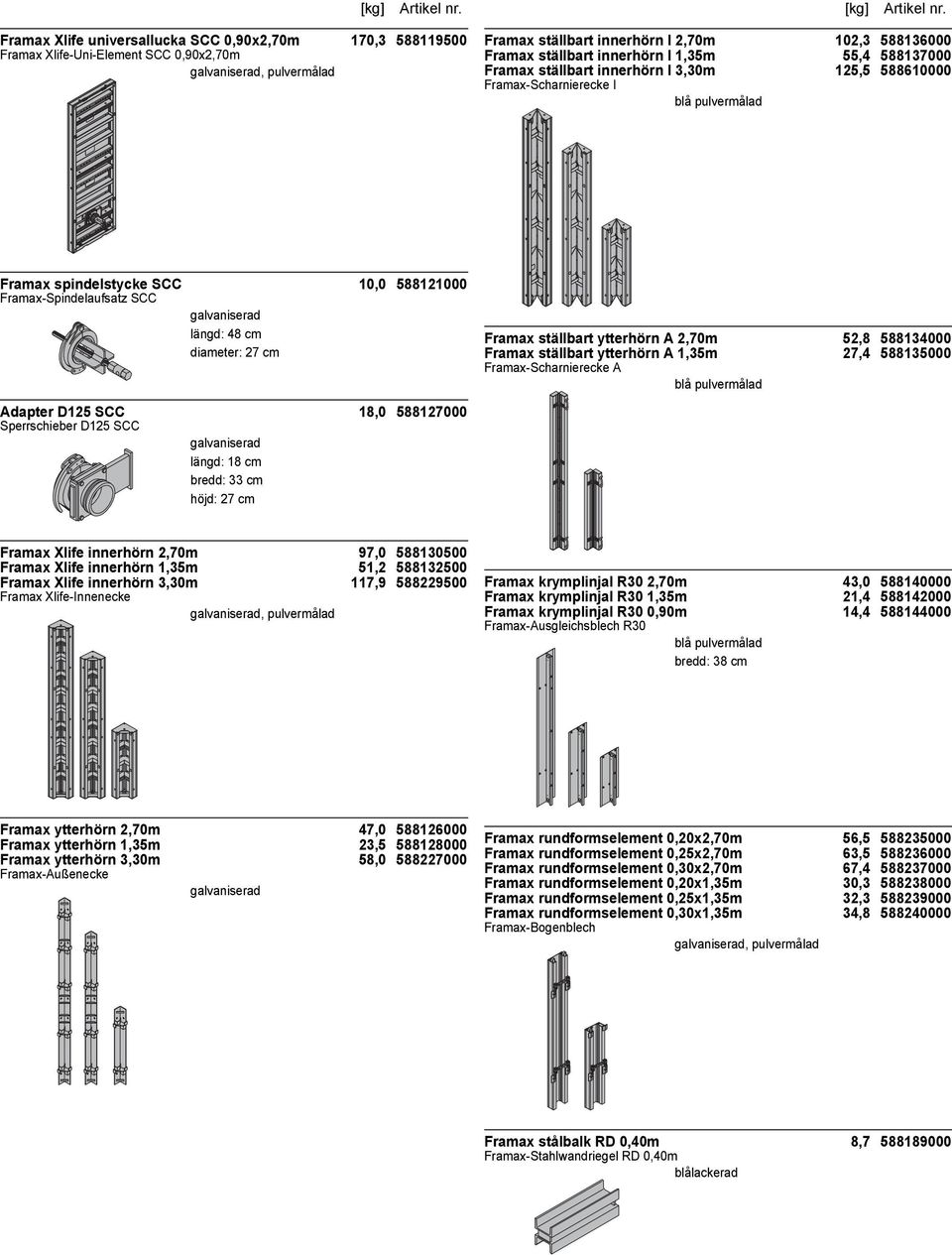 [kg] Artikel nr.

Framax Xlife universallucka SCC 0,90x2,70m 170,3 588119500
Framax Xlife-Uni-Element SCC 0,90x2,70m
galvaniserad, pulvermålad

Framax spindelstycke SCC 10,0 588121000
Framax-Spindelaufsatz SCC
galvaniserad
längd: 48 cm
diameter: 27 cm

Adapter D125 SCC 18,0 588127000
Sperrschieber D125 SCC
galvaniserad
längd: 18 cm
bredd: 33 cm
höjd: 27 cm

Framax Xlife innerhörn 2,70m 97,0 588130500
Framax Xlife innerhörn 1,35m 51,2 588132500
Framax Xlife innerhörn 3,30m 117,9 588229500
Framax Xlife-Innenecke
galvaniserad, pulvermålad

Framax ytterhörn 2,70m 47,0 588126000
Framax ytterhörn 1,35m 23,5 588128000
Framax ytterhörn 3,30m 58,0 588227000
Framax-Außenecke
galvaniserad

[kg] Artikel nr.

Framax ställbart innerhörn I 2,70m 102,3 588136000
Framax ställbart innerhörn I 1,35m 55,4 588137000
Framax ställbart innerhörn I 3,30m 125,5 588610000
Framax-Scharnierecke I
blå pulvermålad

Framax ställbart ytterhörn A 2,70m 52,8 588134000
Framax ställbart ytterhörn A 1,35m 27,4 588135000
Framax-Scharnierecke A
blå pulvermålad

Framax krymplinjal R30 2,70m 43,0 588140000
Framax krymplinjal R30 1,35m 21,4 588142000
Framax krymplinjal R30 0,90m 14,4 588144000
Framax-Ausgleichsblech R30
blå pulvermålad
bredd: 38 cm

Framax rundformselement 0,20x2,70m 56,5 588235000
Framax rundformselement 0,25x2,70m 63,5 588236000
Framax rundformselement 0,30x2,70m 67,4 588237000
Framax rundformselement 0,20x1,35m 30,3 588238000
Framax rundformselement 0,25x1,35m 32,3 588239000
Framax rundformselement 0,30x1,35m 34,8 588240000
Framax-Bogenblech
galvaniserad, pulvermålad

Framax stålbalk RD 0,40m 8,7 588189000
Framax-Stahlwandriegel RD 0,40m
blålackerad